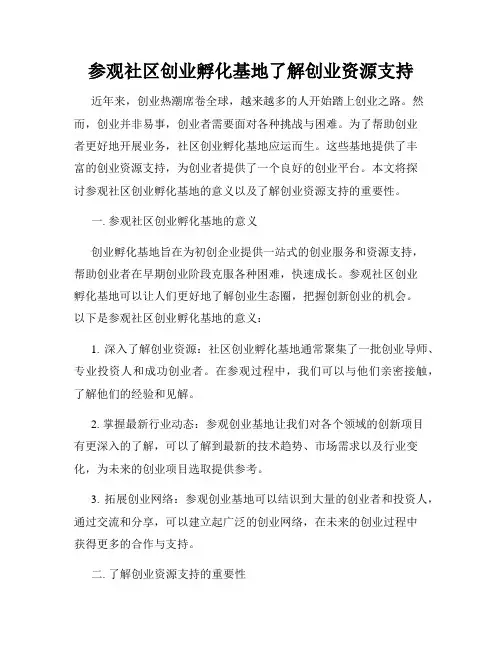 参观社区创业孵化基地了解创业资源支持

近年来，创业热潮席卷全球，越来越多的人开始踏上创业之路。然而，创业并非易事，创业者需要面对各种挑战与困难。为了帮助创业者更好地开展业务，社区创业孵化基地应运而生。这些基地提供了丰富的创业资源支持，为创业者提供了一个良好的创业平台。本文将探讨参观社区创业孵化基地的意义以及了解创业资源支持的重要性。

一. 参观社区创业孵化基地的意义

创业孵化基地旨在为初创企业提供一站式的创业服务和资源支持，帮助创业者在早期创业阶段克服各种困难，快速成长。参观社区创业孵化基地可以让人们更好地了解创业生态圈，把握创新创业的机会。以下是参观社区创业孵化基地的意义：

1. 深入了解创业资源：社区创业孵化基地通常聚集了一批创业导师、专业投资人和成功创业者。在参观过程中，我们可以与他们亲密接触，了解他们的经验和见解。

2. 掌握最新行业动态：参观创业基地让我们对各个领域的创新项目有更深入的了解，可以了解到最新的技术趋势、市场需求以及行业变化，为未来的创业项目选取提供参考。

3. 拓展创业网络：参观创业基地可以结识到大量的创业者和投资人，通过交流和分享，可以建立起广泛的创业网络，在未来的创业过程中获得更多的合作与支持。

二. 了解创业资源支持的重要性